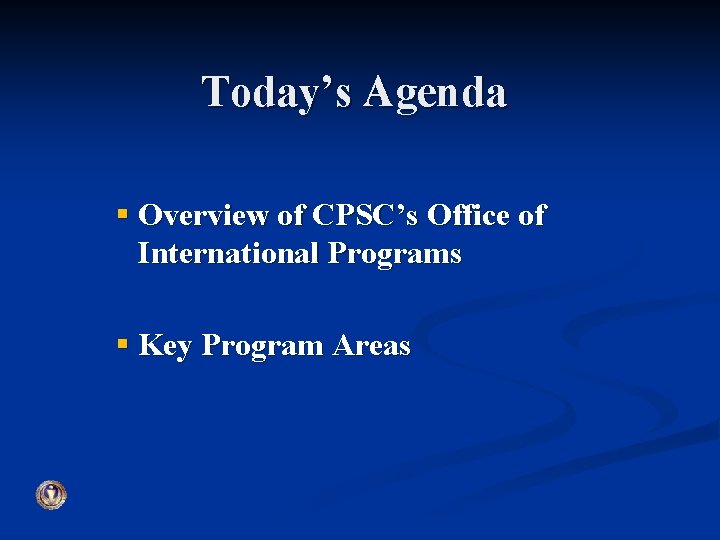 Today’s Agenda

▪ Overview of CPSC’s Office of International Programs

▪ Key Program Areas